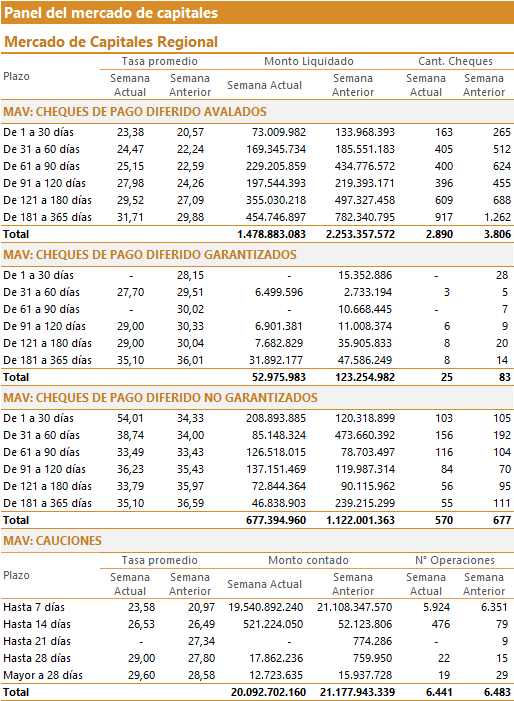 Panel del mercado de capitales

Mercado de Capitales Regional

| Plazo | Tasa promedio Semana Actual | Tasa promedio Semana Anterior | Monto Liquidado Semana Actual | Monto Liquidado Semana Anterior | Cant. Cheques Semana Actual | Cant. Cheques Semana Anterior |
|---|---|---|---|---|---|---|
| MAV: CHEQUES DE PAGO DIFERIDO AVALADOS | | | | | | |
| De 1 a 30 días | 23,38 | 20,57 | 73.009.982 | 133.968.393 | 163 | 265 |
| De 31 a 60 días | 24,47 | 22,24 | 169.345.734 | 185.551.183 | 405 | 512 |
| De 61 a 90 días | 25,15 | 22,59 | 229.205.859 | 434.776.572 | 400 | 624 |
| De 91 a 120 días | 27,98 | 24,26 | 197.544.393 | 219.393.171 | 396 | 455 |
| De 121 a 180 días | 29,52 | 27,09 | 355.030.218 | 497.327.458 | 609 | 688 |
| De 181 a 365 días | 31,71 | 29,88 | 454.746.897 | 782.340.795 | 917 | 1.262 |
| Total | | | 1.478.883.083 | 2.253.357.572 | 2.890 | 3.806 |
| MAV: CHEQUES DE PAGO DIFERIDO GARANTIZADOS | | | | | | |
| De 1 a 30 días | - | 28,15 | - | 15.352.886 | - | 28 |
| De 31 a 60 días | 27,70 | 29,51 | 6.499.596 | 2.733.194 | 3 | 5 |
| De 61 a 90 días | - | 30,02 | - | 10.668.445 | - | 7 |
| De 91 a 120 días | 29,00 | 30,33 | 6.901.381 | 11.008.374 | 6 | 9 |
| De 121 a 180 días | 29,00 | 30,04 | 7.682.829 | 35.905.833 | 8 | 20 |
| De 181 a 365 días | 35,10 | 36,01 | 31.892.177 | 47.586.249 | 8 | 14 |
| Total | | | 52.975.983 | 123.254.982 | 25 | 83 |
| MAV: CHEQUES DE PAGO DIFERIDO NO GARANTIZADOS | | | | | | |
| De 1 a 30 días | 54,01 | 34,33 | 208.893.885 | 120.318.899 | 103 | 105 |
| De 31 a 60 días | 38,74 | 34,00 | 85.148.324 | 473.660.392 | 156 | 192 |
| De 61 a 90 días | 33,49 | 33,43 | 126.518.015 | 78.703.497 | 116 | 104 |
| De 91 a 120 días | 36,23 | 35,43 | 137.151.469 | 119.987.314 | 84 | 70 |
| De 121 a 180 días | 33,79 | 35,97 | 72.844.364 | 90.115.962 | 56 | 95 |
| De 181 a 365 días | 35,10 | 36,59 | 46.838.903 | 239.215.299 | 55 | 111 |
| Total | | | 677.394.960 | 1.122.001.363 | 570 | 677 |

MAV: CAUCIONES

| Plazo | Tasa promedio Semana Actual | Tasa promedio Semana Anterior | Monto contado Semana Actual | Monto contado Semana Anterior | N° Operaciones Semana Actual | N° Operaciones Semana Anterior |
|---|---|---|---|---|---|---|
| Hasta 7 días | 23,58 | 20,97 | 19.540.892.240 | 21.108.347.570 | 5.924 | 6.351 |
| Hasta 14 días | 26,53 | 26,49 | 521.224.050 | 52.123.806 | 476 | 79 |
| Hasta 21 días | - | 27,34 | - | 774.286 | - | 9 |
| Hasta 28 días | 29,00 | 27,80 | 17.862.236 | 759.950 | 22 | 15 |
| Mayor a 28 días | 29,60 | 28,58 | 12.723.635 | 15.937.728 | 19 | 29 |
| Total | | | 20.092.702.160 | 21.177.943.339 | 6.441 | 6.483 |